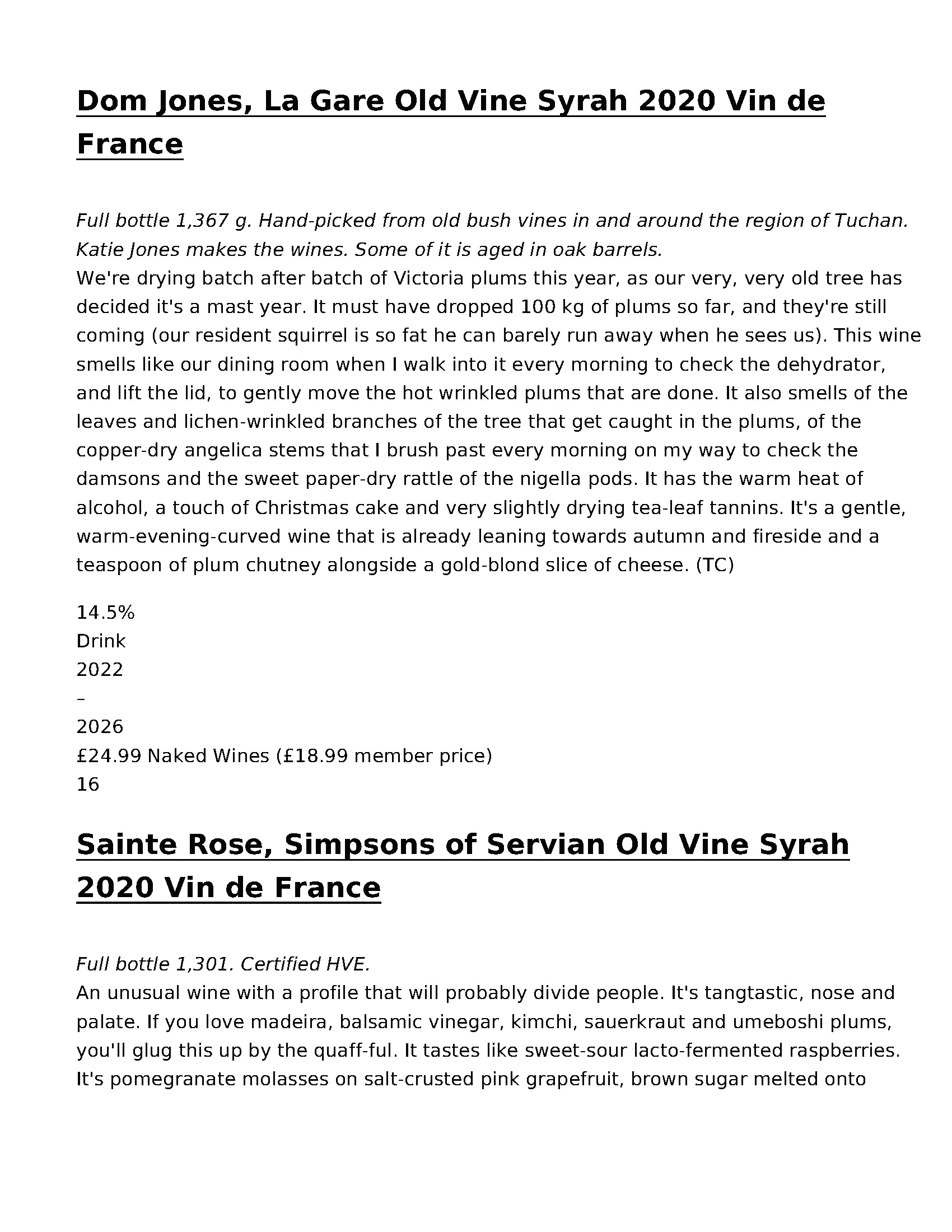 Dom Jones, La Gare Old Vine Syrah 2020 Vin de France

Full bottle 1,367 g. Hand-picked from old bush vines in and around the region of Tuchan. Katie Jones makes the wines. Some of it is aged in oak barrels.
We're drying batch after batch of Victoria plums this year, as our very, very old tree has decided it's a mast year. It must have dropped 100 kg of plums so far, and they're still coming (our resident squirrel is so fat he can barely run away when he sees us). This wine smells like our dining room when I walk into it every morning to check the dehydrator, and lift the lid, to gently move the hot wrinkled plums that are done. It also smells of the leaves and lichen-wrinkled branches of the tree that get caught in the plums, of the copper-dry angelica stems that I brush past every morning on my way to check the damsons and the sweet paper-dry rattle of the nigella pods. It has the warm heat of alcohol, a touch of Christmas cake and very slightly drying tea-leaf tannins. It's a gentle, warm-evening-curved wine that is already leaning towards autumn and fireside and a teaspoon of plum chutney alongside a gold-blond slice of cheese. (TC)

14.5%
Drink
2022
–
2026
£24.99 Naked Wines (£18.99 member price)
16

Sainte Rose, Simpsons of Servian Old Vine Syrah 2020 Vin de France

Full bottle 1,301. Certified HVE.
An unusual wine with a profile that will probably divide people. It's tangtastic, nose and palate. If you love madeira, balsamic vinegar, kimchi, sauerkraut and umeboshi plums, you'll glug this up by the quaff-ful. It tastes like sweet-sour lacto-fermented raspberries. It's pomegranate molasses on salt-crusted pink grapefruit, brown sugar melted onto